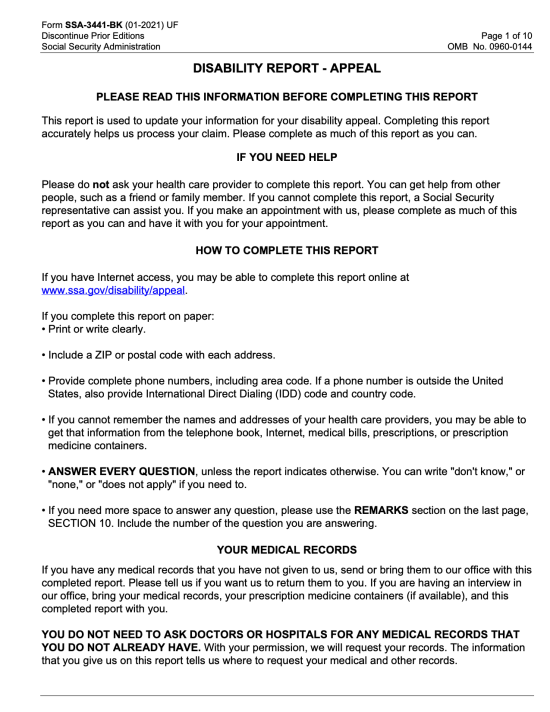 Form SSA-3441-BK (01-2021) UF
Discontinue Prior Editions
Social Security Administration

Page 1 of 10
OMB No. 0960-0144

DISABILITY REPORT - APPEAL

PLEASE READ THIS INFORMATION BEFORE COMPLETING THIS REPORT

This report is used to update your information for your disability appeal. Completing this report accurately helps us process your claim. Please complete as much of this report as you can.

IF YOU NEED HELP

Please do not ask your health care provider to complete this report. You can get help from other people, such as a friend or family member. If you cannot complete this report, a Social Security representative can assist you. If you make an appointment with us, please complete as much of this report as you can and have it with you for your appointment.

HOW TO COMPLETE THIS REPORT

If you have Internet access, you may be able to complete this report online at www.ssa.gov/disability/appeal.

If you complete this report on paper:
• Print or write clearly.

• Include a ZIP or postal code with each address.

• Provide complete phone numbers, including area code. If a phone number is outside the United States, also provide International Direct Dialing (IDD) code and country code.

• If you cannot remember the names and addresses of your health care providers, you may be able to get that information from the telephone book, Internet, medical bills, prescriptions, or prescription medicine containers.

• ANSWER EVERY QUESTION, unless the report indicates otherwise. You can write "don't know," or "none," or "does not apply" if you need to.

• If you need more space to answer any question, please use the REMARKS section on the last page, SECTION 10. Include the number of the question you are answering.

YOUR MEDICAL RECORDS

If you have any medical records that you have not given to us, send or bring them to our office with this completed report. Please tell us if you want us to return them to you. If you are having an interview in our office, bring your medical records, your prescription medicine containers (if available), and this completed report with you.

YOU DO NOT NEED TO ASK DOCTORS OR HOSPITALS FOR ANY MEDICAL RECORDS THAT YOU DO NOT ALREADY HAVE. With your permission, we will request your records. The information that you give us on this report tells us where to request your medical and other records.